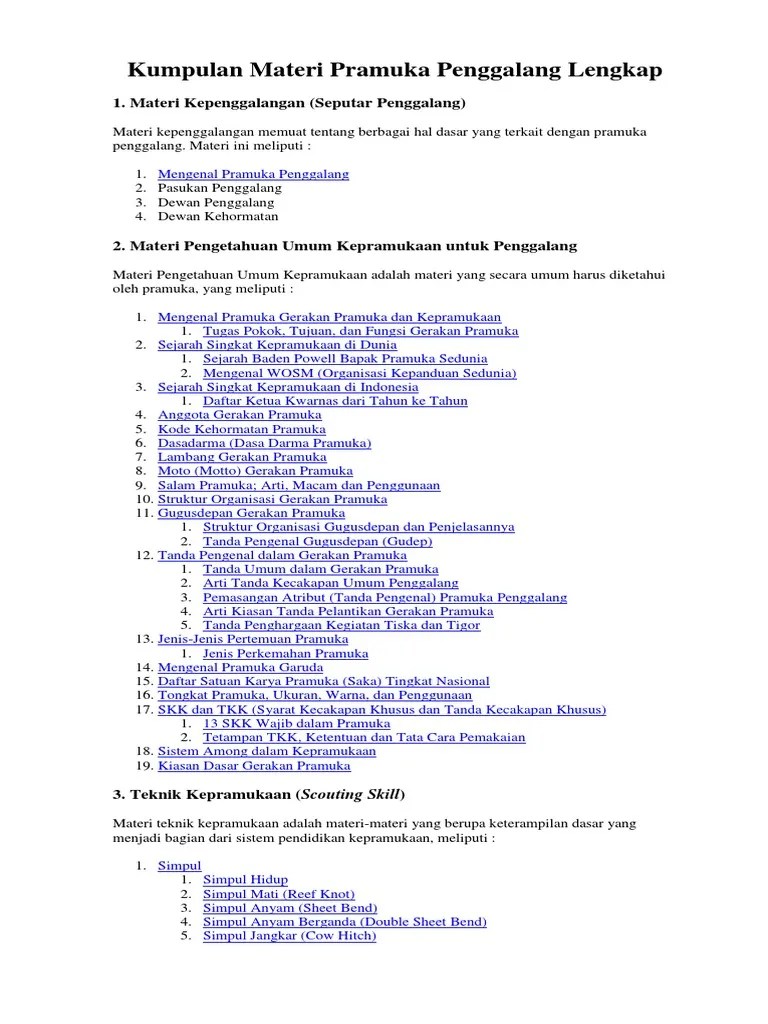 Kumpulan Materi Pramuka Penggalang Lengkap

1. Materi Kepenggalangan (Seputar Penggalang)

Materi kepenggalangan memuat tentang berbagai hal dasar yang terkait dengan pramuka penggalang. Materi ini meliputi :

1. Mengenal Pramuka Penggalang
2. Pasukan Penggalang
3. Dewan Penggalang
4. Dewan Kehormatan

2. Materi Pengetahuan Umum Kepramukaan untuk Penggalang

Materi Pengetahuan Umum Kepramukaan adalah materi yang secara umum harus diketahui oleh pramuka, yang meliputi :

1. Mengenal Pramuka Gerakan Pramuka dan Kepramukaan
   1. Tugas Pokok, Tujuan, dan Fungsi Gerakan Pramuka
2. Sejarah Singkat Kepramukaan di Dunia
   1. Sejarah Baden Powell Bapak Pramuka Sedunia
   2. Mengenal WOSM (Organisasi Kepanduan Sedunia)
3. Sejarah Singkat Kepramukaan di Indonesia
   1. Daftar Ketua Kwarnas dari Tahun ke Tahun
4. Anggota Gerakan Pramuka
5. Kode Kehormatan Pramuka
6. Dasadarma (Dasa Darma Pramuka)
7. Lambang Gerakan Pramuka
8. Moto (Motto) Gerakan Pramuka
9. Salam Pramuka; Arti, Macam dan Penggunaan
10. Struktur Organisasi Gerakan Pramuka
11. Gugusdepan Gerakan Pramuka
   1. Struktur Organisasi Gugusdepan dan Penjelasannya
   2. Tanda Pengenal Gugusdepan (Gudep)
12. Tanda Pengenal dalam Gerakan Pramuka
   1. Tanda Umum dalam Gerakan Pramuka
   2. Arti Tanda Kecakapan Umum Penggalang
   3. Pemasangan Atribut (Tanda Pengenal) Pramuka Penggalang
   4. Arti Kiasan Tanda Pelantikan Gerakan Pramuka
   5. Tanda Penghargaan Kegiatan Tiska dan Tigor
13. Jenis-Jenis Pertemuan Pramuka
   1. Jenis Perkemahan Pramuka
14. Mengenal Pramuka Garuda
15. Daftar Satuan Karya Pramuka (Saka) Tingkat Nasional
16. Tongkat Pramuka, Ukuran, Warna, dan Penggunaan
17. SKK dan TKK (Syarat Kecakapan Khusus dan Tanda Kecakapan Khusus)
   1. 13 SKK Wajib dalam Pramuka
   2. Tetampan TKK, Ketentuan dan Tata Cara Pemakaian
18. Sistem Among dalam Kepramukaan
19. Kiasan Dasar Gerakan Pramuka

3. Teknik Kepramukaan (Scouting Skill)

Materi teknik kepramukaan adalah materi-materi yang berupa keterampilan dasar yang menjadi bagian dari sistem pendidikan kepramukaan, meliputi :

1. Simpul
   1. Simpul Hidup
   2. Simpul Mati (Reef Knot)
   3. Simpul Anyam (Sheet Bend)
   4. Simpul Anyam Berganda (Double Sheet Bend)
   5. Simpul Jangkar (Cow Hitch)